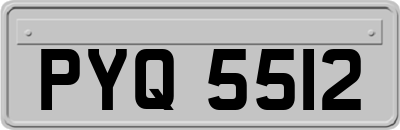 PYQ 5512